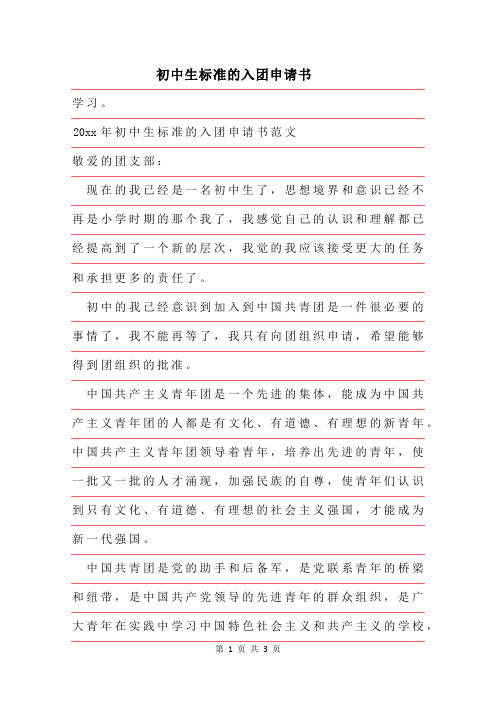 初中生标准的入团申请书

学习。

20xx年初中生标准的入团申请书范文

敬爱的团支部：

现在的我已经是一名初中生了，思想境界和意识已经不再是小学时期的那个我了，我感觉自己的认识和理解都已经提高到了一个新的层次，我觉的我应该接受更大的任务和承担更多的责任了。

初中的我已经意识到加入到中国共青团是一件很必要的事情了，我不能再等了，我只有向团组织申请，希望能够得到团组织的批准。

中国共产主义青年团是一个先进的集体，能成为中国共产主义青年团的人都是有文化、有道德、有理想的新青年。中国共产主义青年团领导着青年，培养出先进的青年，使一批又一批的人才涌现，加强民族的自尊，使青年们认识到只有文化、有道德、有理想的社会主义强国，才能成为新一代强国。

中国共青团是党的助手和后备军，是党联系青年的桥梁和纽带，是中国共产党领导的先进青年的群众组织，是广大青年在实践中学习中国特色社会主义和共产主义的学校，

第 1 页 共 3 页